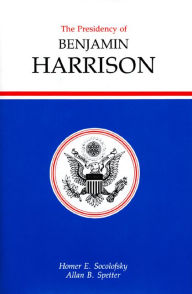 The Presidency of
BENJAMIN
HARRISON

Homer E. Socolofsky
Allan B. Spetter